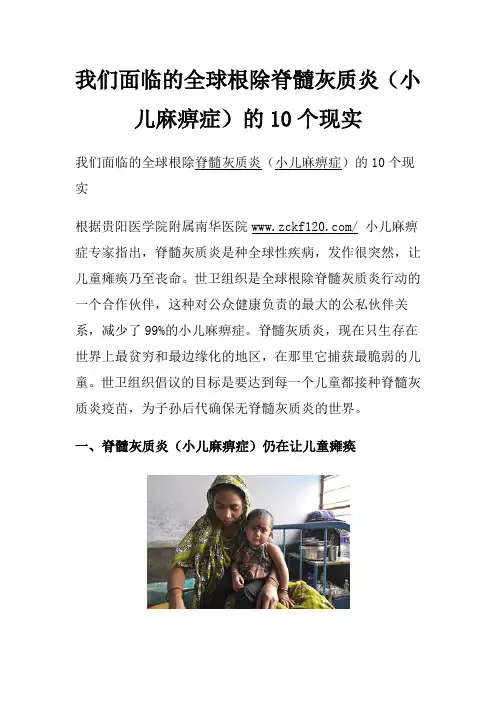 我们面临的全球根除脊髓灰质炎（小儿麻痹症）的 10 个现实

我们面临的全球根除脊髓灰质炎（小儿麻痹症）的 10 个现实

根据贵阳医学院附属南华医院 www.zckf120.com/ 小儿麻痹症专家指出，脊髓灰质炎是种全球性疾病，发作很突然，让儿童瘫痪乃至丧命。世卫组织是全球根除脊髓灰质炎行动的一个合作伙伴，这种对公众健康负责的最大的公私伙伴关系，减少了 99%的小儿麻痹症。脊髓灰质炎，现在只生存在世界上最贫穷和最边缘化的地区，在那里它捕获最脆弱的儿童。世卫组织倡议的目标是要达到每一个儿童都接种脊髓灰质炎疫苗，为子孙后代确保无脊髓灰质炎的世界。

一、脊髓灰质炎（小儿麻痹症）仍在让儿童瘫痪